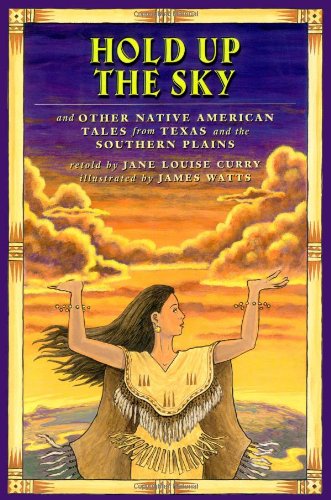 HOLD UP THE SKY

and OTHER NATIVE AMERICAN TALES from TEXAS and the SOUTHERN PLAINS

retold by JANE LOUISE CURRY
illustrated by JAMES WATTS